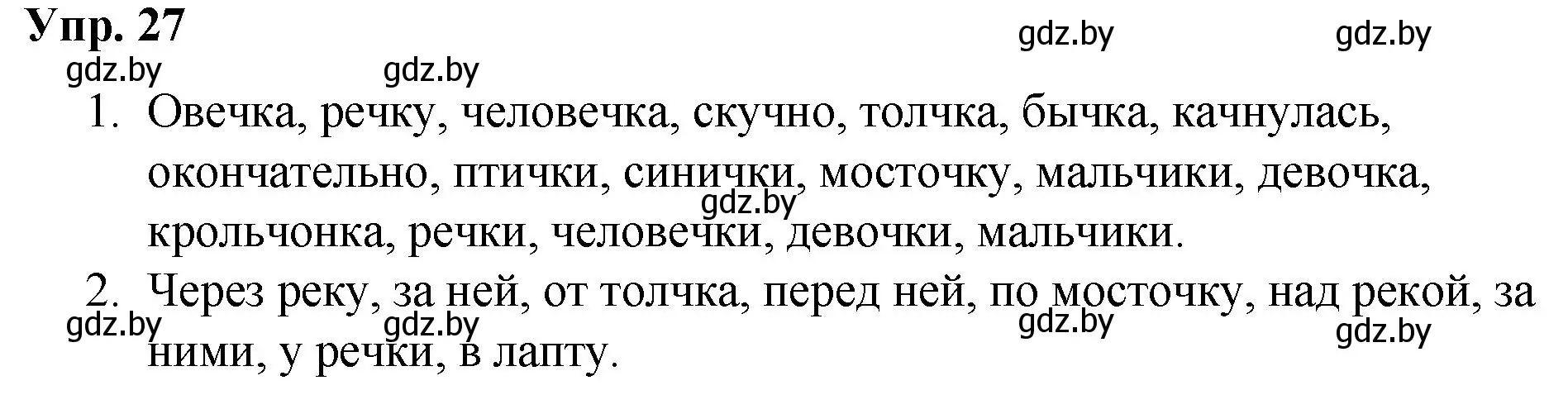 Упр. 27

gdz.by gdz.by gdz.by gdz.by

1. Овечка, речку, человечка, скучно, толчка, бычка, качнулась, окончательно, птички, синички, мосточку, мальчики, девочка, крольчонка, речки, человечки, девочки, мальчики.

gdz.by

2. Через реку, за ней, от толчка, перед ней, по мосточку, над рекой, за ними, у речки, в лапту.

gdz.by gdz.by gdz.by gdz.by